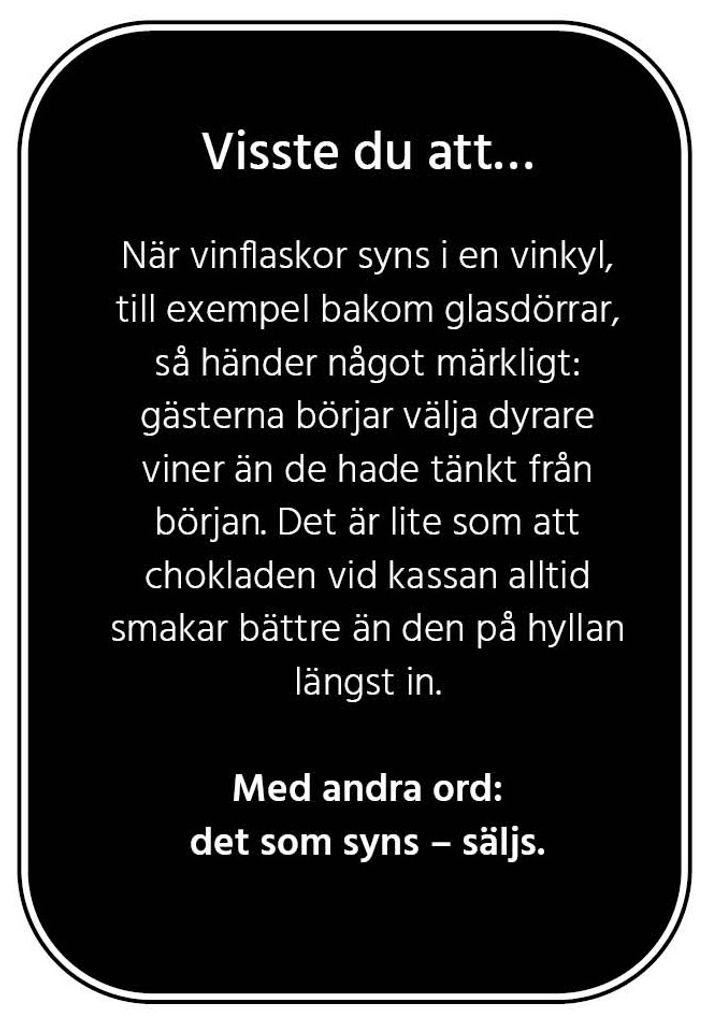 Visste du att...

När vinflaskor syns i en vinkyl, till exempel bakom glasdörrar, så händer något märkligt: gästerna börjar välja dyrare viner än de hade tänkt från början. Det är lite som att chokladen vid kassan alltid smakar bättre än den på hyllan längst in.

Med andra ord:
det som syns – säljs.